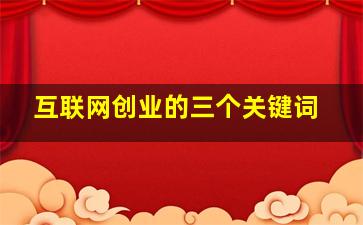 互联网创业的三个关键词